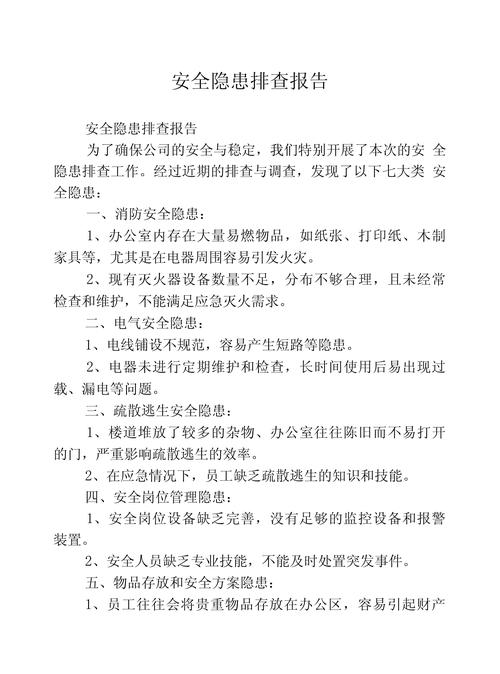 安全隐患排查报告

安全隐患排查报告

为了确保公司的安全与稳定，我们特别开展了本次的安 全隐患排查工作。经过近期的排查与调查，发现了以下七大类 安全隐患：

一、消防安全隐患：

1、办公室内存在大量易燃物品，如纸张、打印纸、木制家具等，尤其是在电器周围容易引发火灾。

2、现有灭火器设备数量不足，分布不够合理，且未经常检查和维护，不能满足应急灭火需求。

二、电气安全隐患：

1、电线铺设不规范，容易产生短路等隐患。

2、电器未进行定期维护和检查，长时间使用后易出现过载、漏电等问题。

三、疏散逃生安全隐患：

1、楼道堆放了较多的杂物、办公室往往陈旧而不易打开的门，严重影响疏散逃生的效率。

2、在应急情况下，员工缺乏疏散逃生的知识和技能。

四、安全岗位管理隐患：

1、安全岗位设备缺乏完善，没有足够的监控设备和报警装置。

2、安全人员缺乏专业技能，不能及时处置突发事件。

五、物品存放和安全方案隐患：

1、员工往往会将贵重物品存放在办公区，容易引起财产